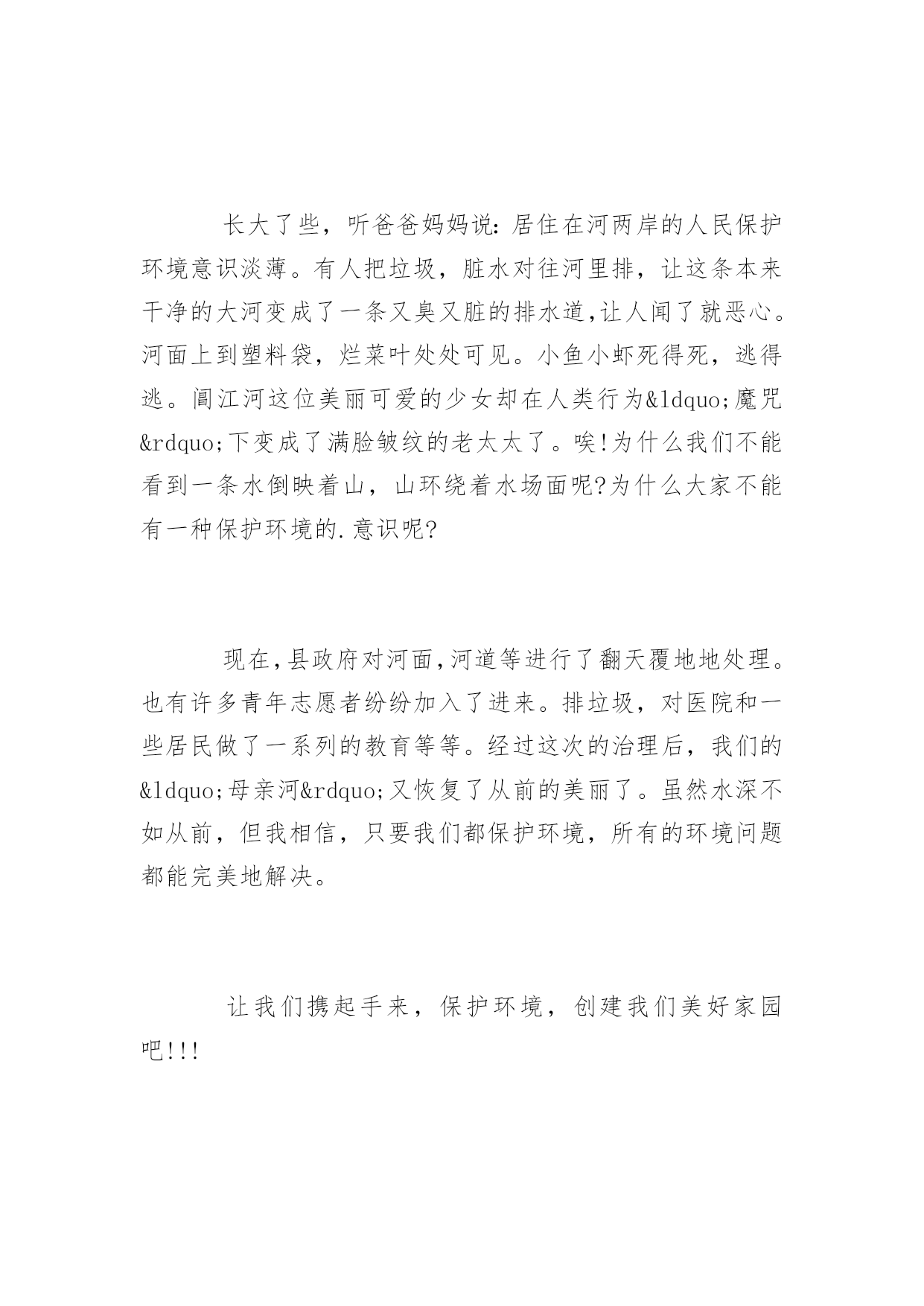 长大了些，听爸爸妈妈说：居住在河两岸的人民保护环境意识淡薄。有人把垃圾，脏水对往河里排，让这条本来干净的大河变成了一条又臭又脏的排水道,让人闻了就恶心。河面上到塑料袋，烂菜叶处处可见。小鱼小虾死得死，逃得逃。阊江河这位美丽可爱的少女却在人类行为&ldquo;魔咒&rdquo;下变成了满脸皱纹的老太太了。唉!为什么我们不能看到一条水倒映着山，山环绕着水场面呢?为什么大家不能有一种保护环境的.意识呢?

现在,县政府对河面,河道等进行了翻天覆地地处理。也有许多青年志愿者纷纷加入了进来。排垃圾，对医院和一些居民做了一系列的教育等等。经过这次的治理后，我们的&ldquo;母亲河&rdquo;又恢复了从前的美丽了。虽然水深不如从前，但我相信，只要我们都保护环境，所有的环境问题都能完美地解决。

让我们携起手来，保护环境，创建我们美好家园吧!!!